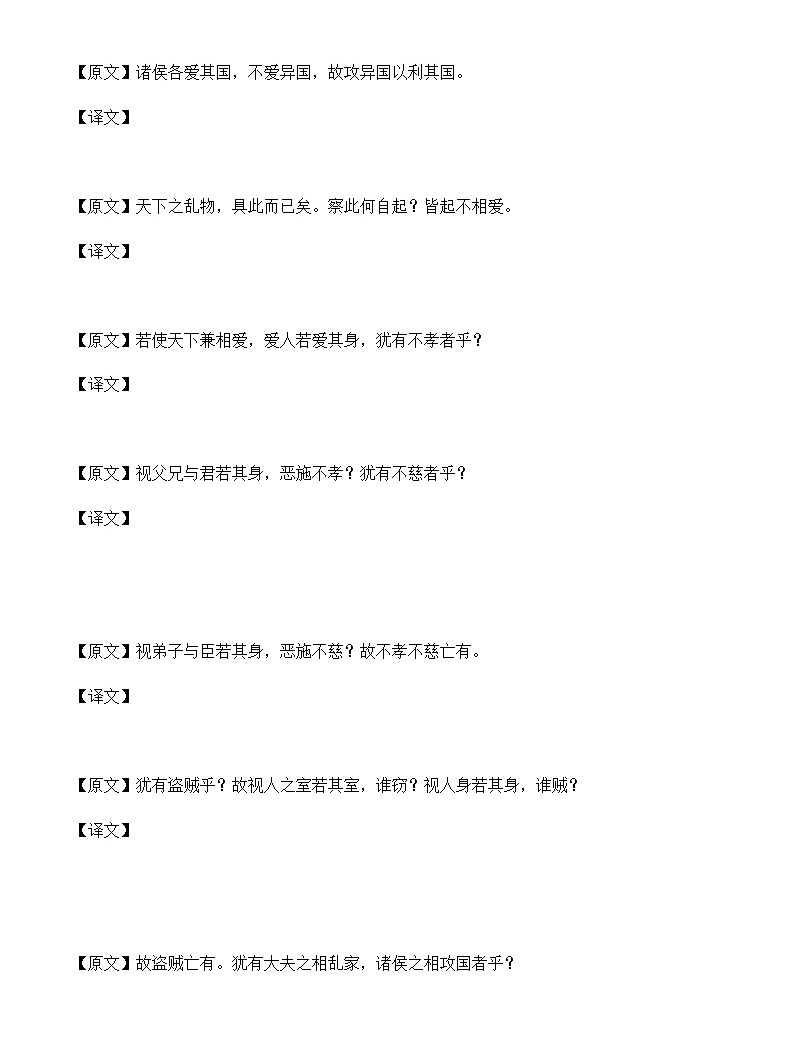 【原文】诸侯各爱其国，不爱异国，故攻异国以利其国。

【译文】

【原文】天下之乱物，具此而已矣。察此何自起？皆起不相爱。

【译文】

【原文】若使天下兼相爱，爱人若爱其身，犹有不孝者乎？

【译文】

【原文】视父兄与君若其身，恶施不孝？犹有不慈者乎？

【译文】

【原文】视弟子与臣若其身，恶施不慈？故不孝不慈亡有。

【译文】

【原文】犹有盗贼乎？故视人之室若其室，谁窃？视人身若其身，谁贼？

【译文】

【原文】故盗贼亡有。犹有大夫之相乱家，诸侯之相攻国者乎？